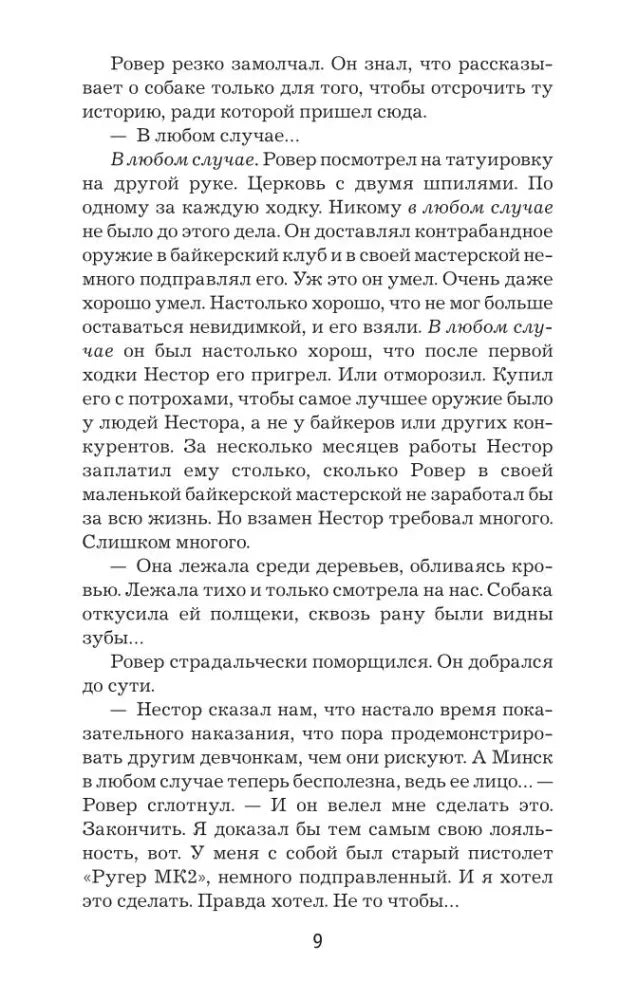 Ровер резко замолчал. Он знал, что рассказывает о собаке только для того, чтобы отсрочить ту историю, ради которой пришел сюда.

— В любом случае...

В любом случае. Ровер посмотрел на татуировку на другой руке. Церковь с двумя шпилями. По одному за каждую ходку. Никому в любом случае не было до этого дела. Он доставлял контрабандное оружие в байкерский клуб и в своей мастерской немного подправлял его. Уж это он умел. Очень даже хорошо умел. Настолько хорошо, что не мог больше оставаться невидимкой, и его взяли. В любом случае он был настолько хорош, что после первой ходки Нестор его пригрел. Или отморозил. Купил его с потрохами, чтобы самое лучшее оружие было у людей Нестора, а не у байкеров или других конкурентов. За несколько месяцев работы Нестор заплатил ему столько, сколько Ровер в своей маленькой байкерской мастерской не заработал бы за всю жизнь. Но взамен Нестор требовал многого. Слишком многого.

— Она лежала среди деревьев, обливаясь кровью. Лежала тихо и только смотрела на нас. Собака откусила ей полщеки, сквозь рану были видны зубы...

Ровер страдальчески поморщился. Он добрался до сути.

— Нестор сказал нам, что настало время показательного наказания, что пора продемонстрировать другим девчонкам, чем они рискуют. А Минск в любом случае теперь бесполезна, ведь ее лицо... — Ровер сглотнул. — И он велел мне сделать это. Закончить. Я доказал бы тем самым свою лояльность, вот. У меня с собой был старый пистолет «Ругер МК2», немного подправленный. И я хотел это сделать. Правда хотел. Не то чтобы...

9